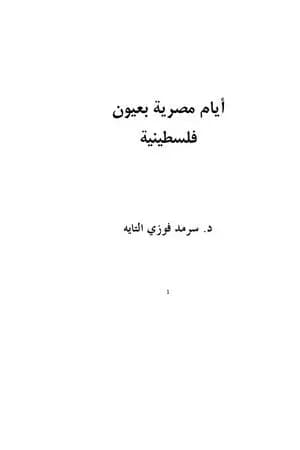 أيام مصرية بعيون فلسطينية

د. سرمد فوزي التايه

1